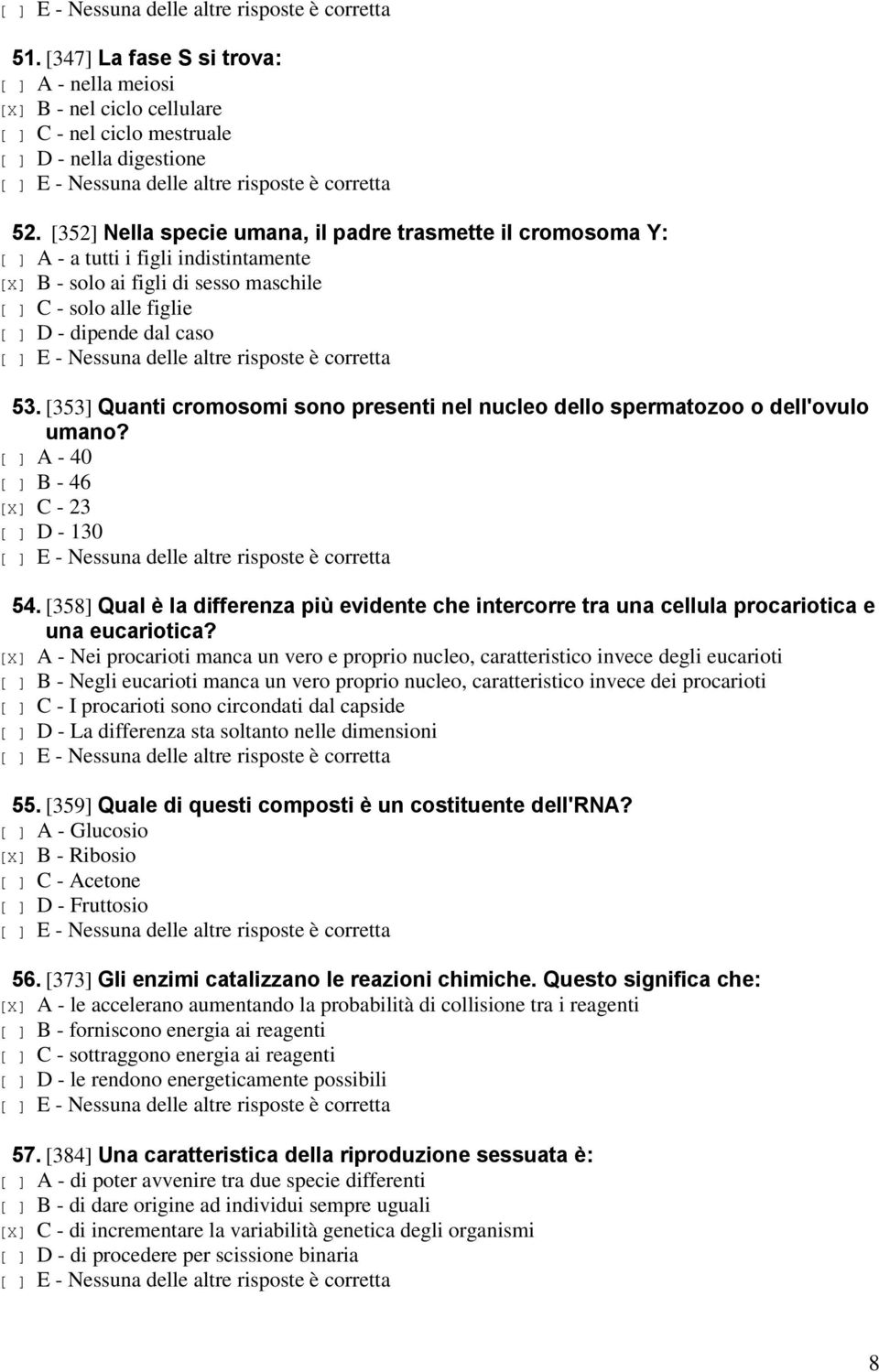 [ ] E - Nessuna delle altre risposte è corretta

51. [347] La fase S si trova:
[ ] A - nella meiosi
[X] B - nel ciclo cellulare
[ ] C - nel ciclo mestruale
[ ] D - nella digestione
[ ] E - Nessuna delle altre risposte è corretta

52. [352] Nella specie umana, il padre trasmette il cromosoma Y:
[ ] A - a tutti i figli indistintamente
[X] B - solo ai figli di sesso maschile
[ ] C - solo alle figlie
[ ] D - dipende dal caso
[ ] E - Nessuna delle altre risposte è corretta

53. [353] Quanti cromosomi sono presenti nel nucleo dello spermatozoo o dell'ovulo umano?
[ ] A - 40
[ ] B - 46
[X] C - 23
[ ] D - 130
[ ] E - Nessuna delle altre risposte è corretta

54. [358] Qual è la differenza più evidente che intercorre tra una cellula procariotica e una eucariotica?
[X] A - Nei procarioti manca un vero e proprio nucleo, caratteristico invece degli eucarioti
[ ] B - Negli eucarioti manca un vero proprio nucleo, caratteristico invece dei procarioti
[ ] C - I procarioti sono circondati dal capside
[ ] D - La differenza sta soltanto nelle dimensioni
[ ] E - Nessuna delle altre risposte è corretta

55. [359] Quale di questi composti è un costituente dell'RNA?
[ ] A - Glucosio
[X] B - Ribosio
[ ] C - Acetone
[ ] D - Fruttosio
[ ] E - Nessuna delle altre risposte è corretta

56. [373] Gli enzimi catalizzano le reazioni chimiche. Questo significa che:
[X] A - le accelerano aumentando la probabilità di collisione tra i reagenti
[ ] B - forniscono energia ai reagenti
[ ] C - sottraggono energia ai reagenti
[ ] D - le rendono energeticamente possibili
[ ] E - Nessuna delle altre risposte è corretta

57. [384] Una caratteristica della riproduzione sessuata è:
[ ] A - di poter avvenire tra due specie differenti
[ ] B - di dare origine ad individui sempre uguali
[X] C - di incrementare la variabilità genetica degli organismi
[ ] D - di procedere per scissione binaria
[ ] E - Nessuna delle altre risposte è corretta

8